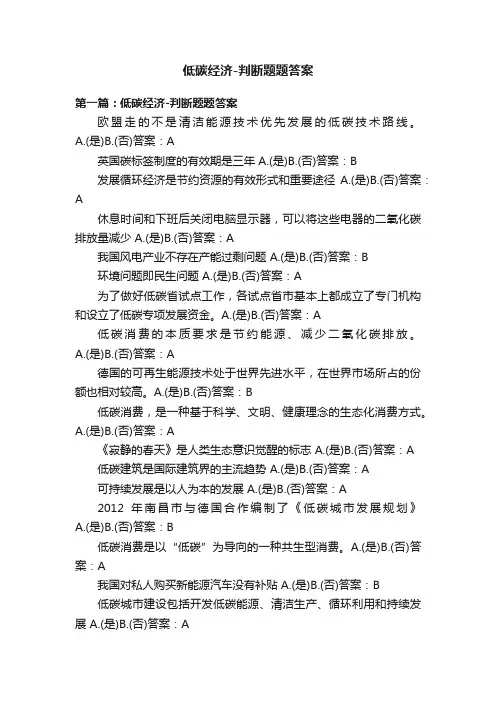 低碳经济-判断题题答案

第一篇：低碳经济-判断题题答案

欧盟走的不是清洁能源技术优先发展的低碳技术路线。A.(是)B.(否)答案：A

英国碳标签制度的有效期是三年 A.(是)B.(否)答案：B

发展循环经济是节约资源的有效形式和重要途径 A.(是)B.(否)答案：A

休息时间和下班后关闭电脑显示器，可以将这些电器的二氧化碳排放量减少 A.(是)B.(否)答案：A

我国风电产业不存在产能过剩问题 A.(是)B.(否)答案：B

环境问题即民生问题 A.(是)B.(否)答案：A

为了做好低碳省试点工作，各试点省市基本上都成立了专门机构和设立了低碳专项发展资金。A.(是)B.(否)答案：A

低碳消费的本质要求是节约能源、减少二氧化碳排放。A.(是)B.(否)答案：A

德国的可再生能源技术处于世界先进水平，在世界市场所占的份额也相对较高。A.(是)B.(否)答案：B

低碳消费，是一种基于科学、文明、健康理念的生态化消费方式。A.(是)B.(否)答案：A

《寂静的春天》是人类生态意识觉醒的标志 A.(是)B.(否)答案：A

低碳建筑是国际建筑界的主流趋势 A.(是)B.(否)答案：A

可持续发展是以人为本的发展 A.(是)B.(否)答案：A

2012 年南昌市与德国合作编制了《低碳城市发展规划》A.(是)B.(否)答案：B

低碳消费是以“低碳”为导向的一种共生型消费。A.(是)B.(否)答案：A

我国对私人购买新能源汽车没有补贴 A.(是)B.(否)答案：B

低碳城市建设包括开发低碳能源、清洁生产、循环利用和持续发展 A.(是)B.(否)答案：A